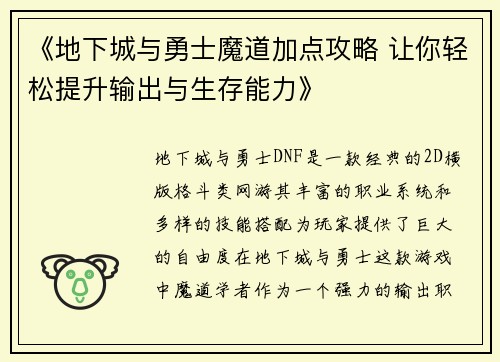 《地下城与勇士魔道加点攻略 让你轻松提升输出与生存能力》

地下城与勇士DNF是一款经典的2D横版格斗类网游其丰富的职业系统和多样的技能搭配为玩家提供了巨大的自由度在地下城与勇士这款游戏中魔道学者作为一个强力的输出职